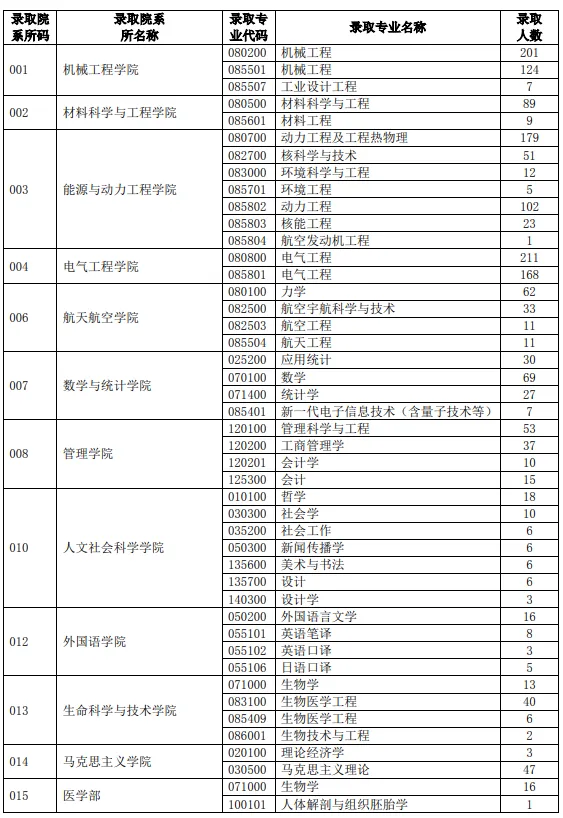 | 录取院系所码 | 录取院系所名称 | 录取专业代码 | 录取专业名称 | 录取人数 |
|---|---|---|---|---|
| 001 | 机械工程学院 | 080200 | 机械工程 | 201 |
| | | 085501 | 机械工程 | 124 |
| | | 085507 | 工业设计工程 | 7 |
| 002 | 材料科学与工程学院 | 080500 | 材料科学与工程 | 89 |
| | | 085601 | 材料工程 | 9 |
| 003 | 能源与动力工程学院 | 080700 | 动力工程及工程热物理 | 179 |
| | | 082700 | 核科学与技术 | 51 |
| | | 083000 | 环境科学与工程 | 12 |
| | | 085701 | 环境工程 | 5 |
| | | 085802 | 动力工程 | 102 |
| | | 085803 | 核能工程 | 23 |
| | | 085804 | 航空发动机工程 | 1 |
| 004 | 电气工程学院 | 080800 | 电气工程 | 211 |
| | | 085801 | 电气工程 | 168 |
| 006 | 航天航空学院 | 080100 | 力学 | 62 |
| | | 082500 | 航空宇航科学与技术 | 33 |
| | | 082503 | 航空工程 | 11 |
| | | 085504 | 航天工程 | 11 |
| 007 | 数学与统计学院 | 025200 | 应用统计 | 30 |
| | | 070100 | 数学 | 69 |
| | | 071400 | 统计学 | 27 |
| | | 085401 | 新一代电子信息技术（含量子技术等） | 7 |
| 008 | 管理学院 | 120100 | 管理科学与工程 | 53 |
| | | 120200 | 工商管理学 | 37 |
| | | 120201 | 会计学 | 10 |
| | | 125300 | 会计 | 15 |
| 010 | 人文社会科学学院 | 010100 | 哲学 | 18 |
| | | 030300 | 社会学 | 10 |
| | | 035200 | 社会工作 | 6 |
| | | 050300 | 新闻传播学 | 6 |
| | | 135600 | 美术与书法 | 6 |
| | | 135700 | 设计 | 6 |
| | | 140300 | 设计学 | 3 |
| 012 | 外国语学院 | 050200 | 外国语言文学 | 16 |
| | | 055101 | 英语笔译 | 8 |
| | | 055102 | 英语口译 | 3 |
| | | 055106 | 日语口译 | 5 |
| 013 | 生命科学与技术学院 | 071000 | 生物学 | 13 |
| | | 083100 | 生物医学工程 | 40 |
| | | 085409 | 生物医学工程 | 6 |
| | | 086001 | 生物技术与工程 | 2 |
| 014 | 马克思主义学院 | 020100 | 理论经济学 | 3 |
| | | 030500 | 马克思主义理论 | 47 |
| 015 | 医学部 | 071000 | 生物学 | 16 |
| | | 100101 | 人体解剖与组织胚胎学 | 1 |